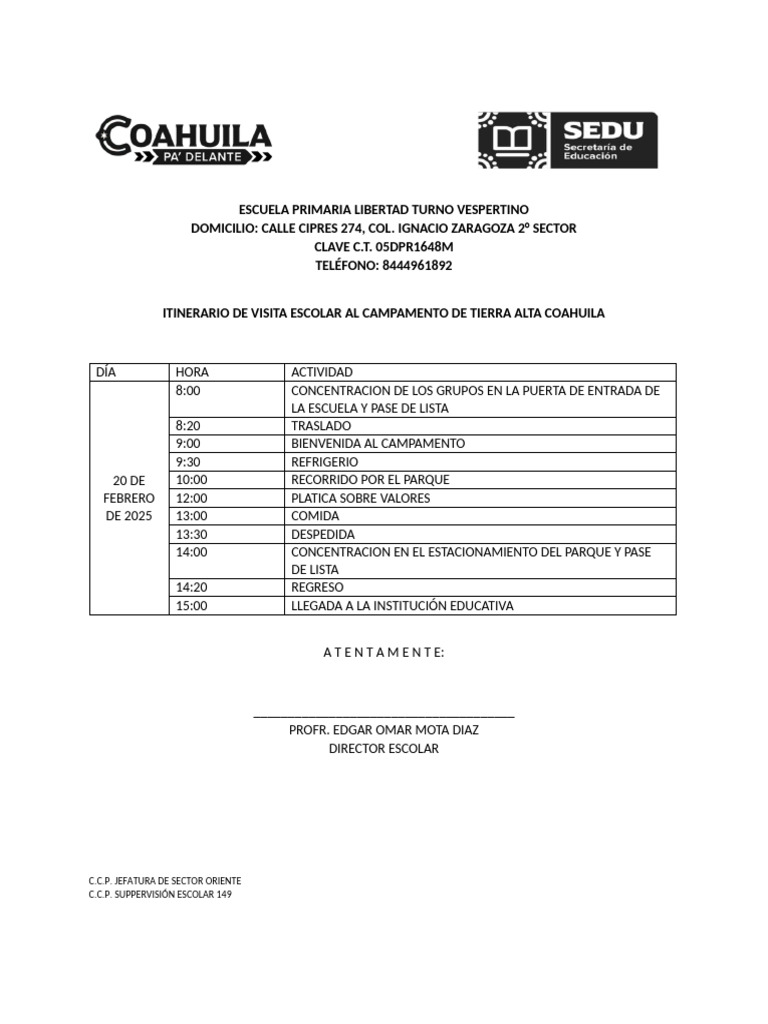 COAHUILA
PA' DELANTE

SEDU
Secretaría de Educación

ESCUELA PRIMARIA LIBERTAD TURNO VESPERTINO
DOMICILIO: CALLE CIPRES 274, COL. IGNACIO ZARAGOZA 2º SECTOR
CLAVE C.T. 05DPR1648M
TELÉFONO: 8444961892

ITINERARIO DE VISITA ESCOLAR AL CAMPAMENTO DE TIERRA ALTA COAHUILA

| DÍA | HORA | ACTIVIDAD |
|---|---|---|
| 20 DE FEBRERO DE 2025 | 8:00 | CONCENTRACION DE LOS GRUPOS EN LA PUERTA DE ENTRADA DE LA ESCUELA Y PASE DE LISTA |
| | 8:20 | TRASLADO |
| | 9:00 | BIENVENIDA AL CAMPAMENTO |
| | 9:30 | REFRIGERIO |
| | 10:00 | RECORRIDO POR EL PARQUE |
| | 12:00 | PLATICA SOBRE VALORES |
| | 13:00 | COMIDA |
| | 13:30 | DESPEDIDA |
| | 14:00 | CONCENTRACION EN EL ESTACIONAMIENTO DEL PARQUE Y PASE DE LISTA |
| | 14:20 | REGRESO |
| | 15:00 | LLEGADA A LA INSTITUCIÓN EDUCATIVA |

A T E N T A M E N T E:

PROFR. EDGAR OMAR MOTA DIAZ
DIRECTOR ESCOLAR

C.C.P. JEFATURA DE SECTOR ORIENTE
C.C.P. SUPPERVISIÓN ESCOLAR 149